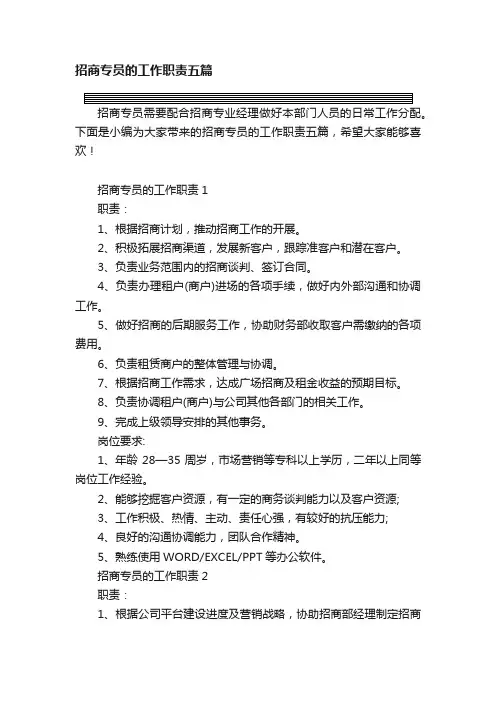 招商专员的工作职责五篇

招商专员需要配合招商专业经理做好本部门人员的日常工作分配。下面是小编为大家带来的招商专员的工作职责五篇，希望大家能够喜欢！

招商专员的工作职责 1

职责：

1、根据招商计划，推动招商工作的开展。

2、积极拓展招商渠道，发展新客户，跟踪准客户和潜在客户。

3、负责业务范围内的招商谈判、签订合同。

4、负责办理租户(商户)进场的各项手续，做好内外部沟通和协调工作。

5、做好招商的后期服务工作，协助财务部收取客户需缴纳的各项费用。

6、负责租赁商户的整体管理与协调。

7、根据招商工作需求，达成广场招商及租金收益的预期目标。

8、负责协调租户(商户)与公司其他各部门的相关工作。

9、完成上级领导安排的其他事务。

岗位要求:

1、年龄 28—35 周岁，市场营销等专科以上学历，二年以上同等岗位工作经验。

2、能够挖掘客户资源，有一定的商务谈判能力以及客户资源;

3、工作积极、热情、主动、责任心强，有较好的抗压能力;

4、良好的沟通协调能力，团队合作精神。

5、熟练使用 WORD/EXCEL/PPT 等办公软件。

招商专员的工作职责 2

职责：

1、根据公司平台建设进度及营销战略，协助招商部经理制定招商